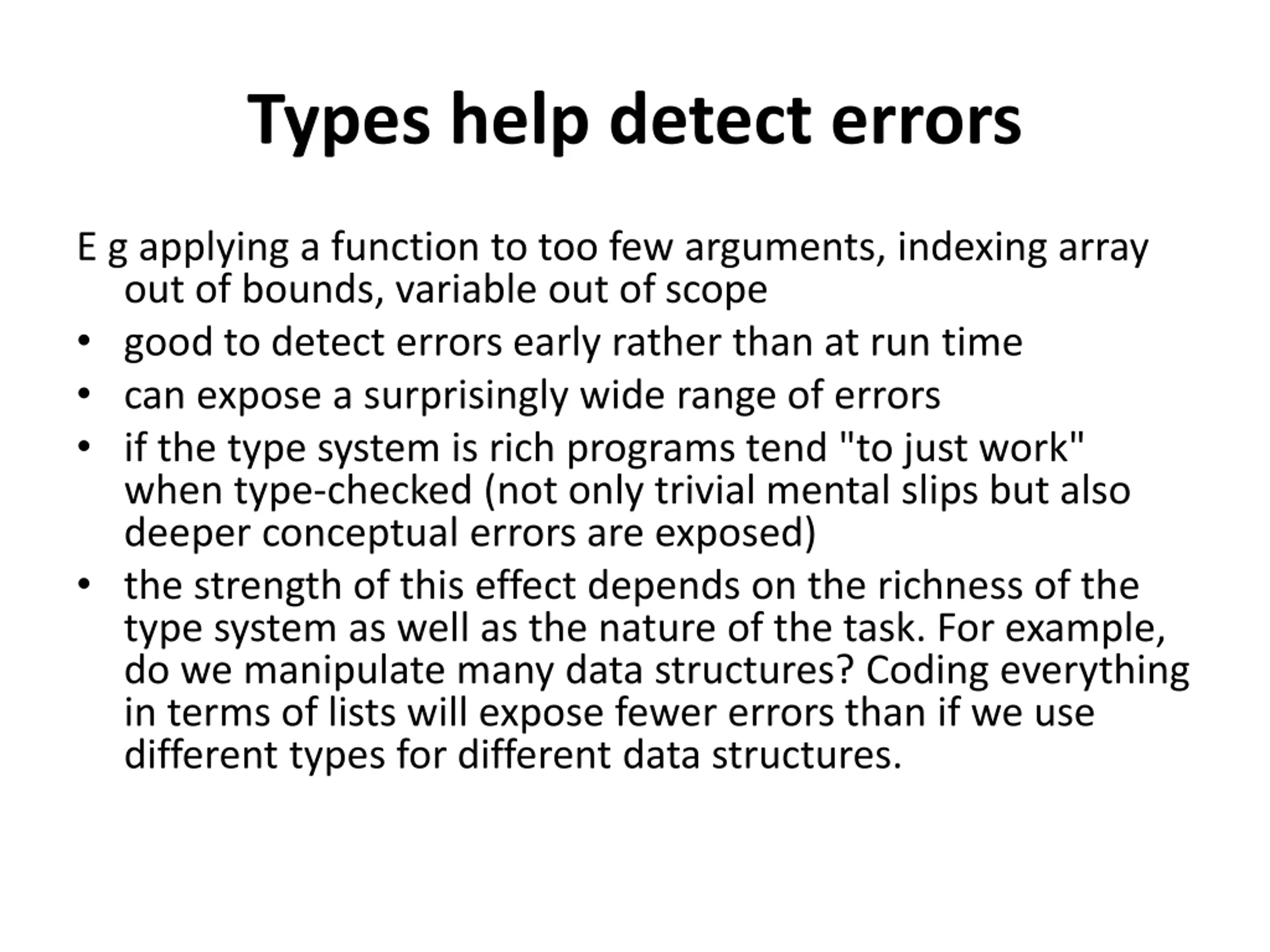 Types help detect errors

E g applying a function to too few arguments, indexing array out of bounds, variable out of scope

• good to detect errors early rather than at run time
• can expose a surprisingly wide range of errors
• if the type system is rich programs tend "to just work" when type-checked (not only trivial mental slips but also deeper conceptual errors are exposed)
• the strength of this effect depends on the richness of the type system as well as the nature of the task. For example, do we manipulate many data structures? Coding everything in terms of lists will expose fewer errors than if we use different types for different data structures.